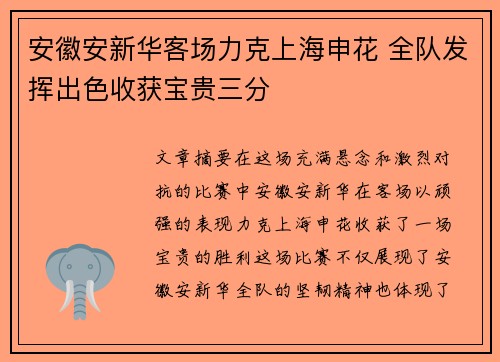 安徽安新华客场力克上海申花 全队发挥出色收获宝贵三分

文章摘要在这场充满悬念和激烈对抗的比赛中安徽安新华在客场以顽强的表现力克上海申花收获了一场宝贵的胜利这场比赛不仅展现了安徽安新华全队的坚韧精神也体现了